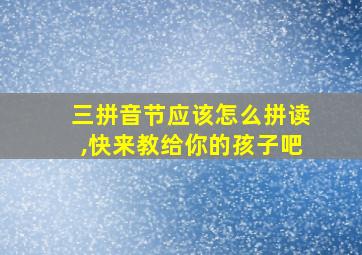 三拼音节应该怎么拼读,快来教给你的孩子吧